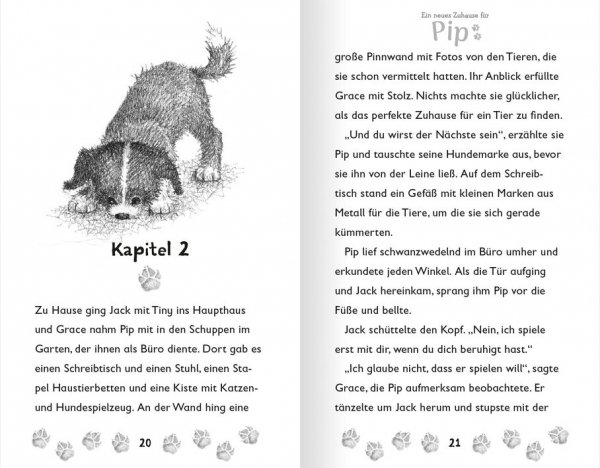 Kapitel 2

Zu Hause ging Jack mit Tiny ins Haupthaus und Grace nahm Pip mit in den Schuppen im Garten, der ihnen als Büro diente. Dort gab es einen Schreibtisch und einen Stuhl, einen Stapel Haustierbetten und eine Kiste mit Katzen- und Hundespielzeug. An der Wand hing eine

20

Ein neues Zuhause für
Pip

große Pinnwand mit Fotos von den Tieren, die sie schon vermittelt hatten. Ihr Anblick erfüllte Grace mit Stolz. Nichts machte sie glücklicher, als das perfekte Zuhause für ein Tier zu finden.

„Und du wirst der Nächste sein“, erzählte sie Pip und tauschte seine Hundemarke aus, bevor sie ihn von der Leine ließ. Auf dem Schreibtisch stand ein Gefäß mit kleinen Marken aus Metall für die Tiere, um die sie sich gerade kümmerten.

Pip lief schwanzwedelnd im Büro umher und erkundete jeden Winkel. Als die Tür aufging und Jack hereinkam, sprang ihm Pip vor die Füße und bellte.

Jack schüttelte den Kopf. „Nein, ich spiele erst mit dir, wenn du dich beruhigt hast.“

„Ich glaube nicht, dass er spielen will“, sagte Grace, die Pip aufmerksam beobachtete. Er tänzelte um Jack herum und stupste mit der

21